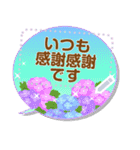 いつも
感謝感謝
です